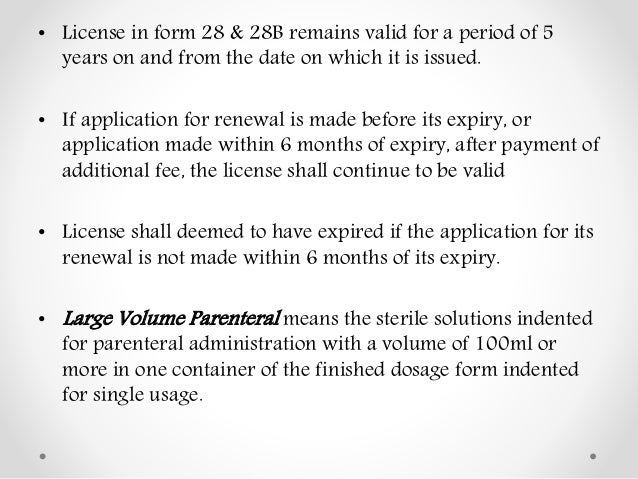 • License in form 28 & 28B remains valid for a period of 5 years on and from the date on which it is issued.

• If application for renewal is made before its expiry, or application made within 6 months of expiry, after payment of additional fee, the license shall continue to be valid

• License shall deemed to have expired if the application for its renewal is not made within 6 months of its expiry.

• Large Volume Parenteral means the sterile solutions indented for parenteral administration with a volume of 100ml or more in one container of the finished dosage form indented for single usage.